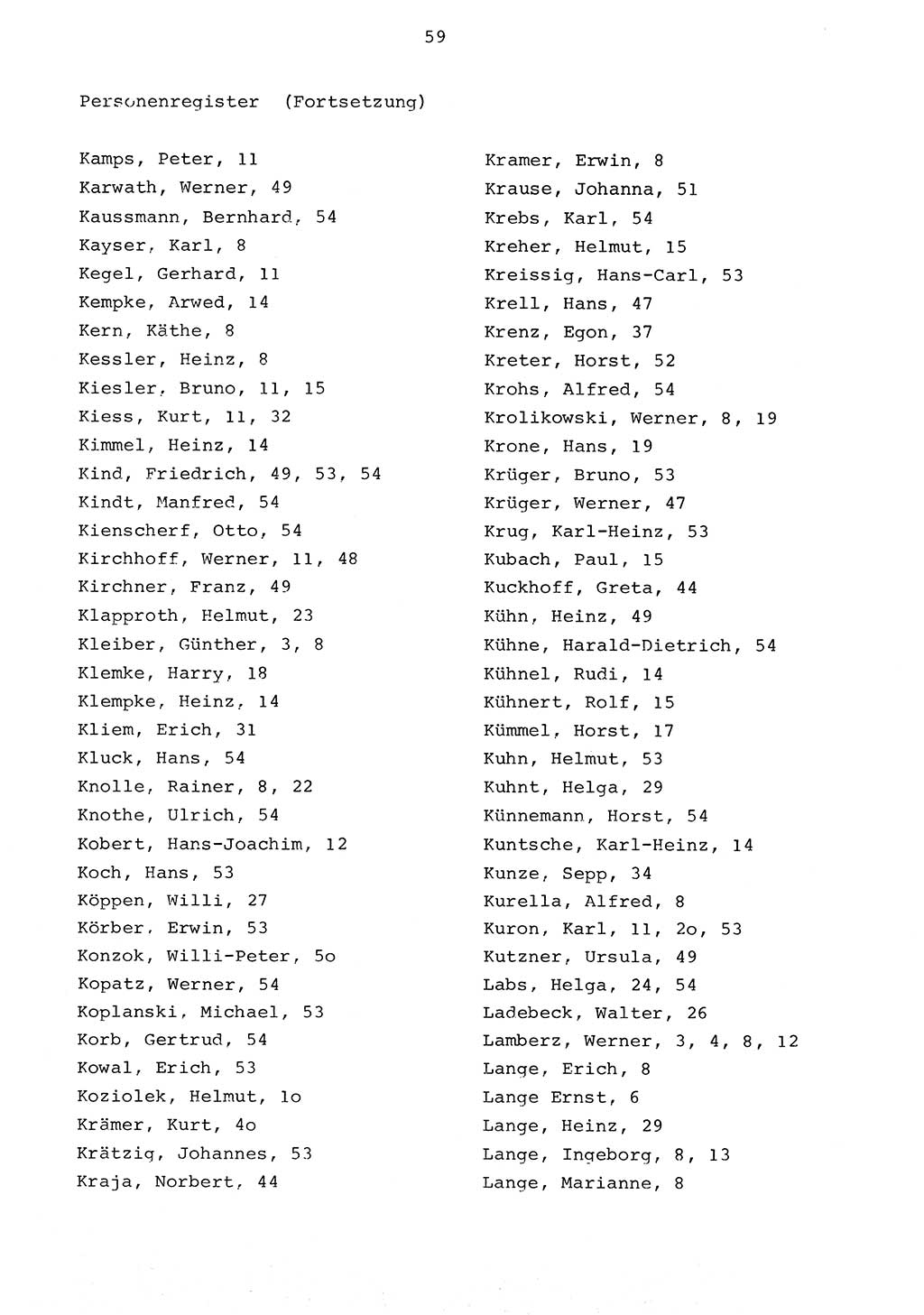 59

Personenregister (Fortsetzung)

Kamps, Peter, 11
Karwath, Werner, 49
Kaussmann, Bernhard, 54
Kayser, Karl, 8
Kegel, Gerhard, 11
Kempke, Arwed, 14
Kern, Käthe, 8
Kessler, Heinz, 8
Kiesler, Bruno, 11, 15
Kiess, Kurt, 11, 32
Kimmel, Heinz, 14
Kind, Friedrich, 49, 53, 54
Kindt, Manfred, 54
Kienscherf, Otto, 54
Kirchhoff, Werner, 11, 48
Kirchner, Franz, 49
Klapproth, Helmut, 23
Kleiber, Günther, 3, 8
Klemke, Harry, 18
Klempke, Heinz, 14
Kliem, Erich, 31
Kluck, Hans, 54
Knolle, Rainer, 8, 22
Knothe, Ulrich, 54
Kobert, Hans-Joachim, 12
Koch, Hans, 53
Köppen, Willi, 27
Körber, Erwin, 53
Konzok, Willi-Peter, 5o
Kopatz, Werner, 54
Koplanski, Michael, 53
Korb, Gertrud, 54
Kowal, Erich, 53
Koziolek, Helmut, 1o
Krämer, Kurt, 4o
Krätzig, Johannes, 53
Kraja, Norbert, 44

Kramer, Erwin, 8
Krause, Johanna, 51
Krebs, Karl, 54
Kreher, Helmut, 15
Kreissig, Hans-Carl, 53
Krell, Hans, 47
Krenz, Egon, 37
Kreter, Horst, 52
Krohs, Alfred, 54
Krolikowski, Werner, 8, 19
Krone, Hans, 19
Krüger, Bruno, 53
Krüger, Werner, 47
Krug, Karl-Heinz, 53
Kubach, Paul, 15
Kuckhoff, Greta, 44
Kühn, Heinz, 49
Kühne, Harald-Dietrich, 54
Kühnel, Rudi, 14
Kühnert, Rolf, 15
Kümmel, Horst, 17
Kuhn, Helmut, 53
Kuhnt, Helga, 29
Künnemann, Horst, 54
Kuntsche, Karl-Heinz, 14
Kunze, Sepp, 34
Kurella, Alfred, 8
Kuron, Karl, 11, 2o, 53
Kutzner, Ursula, 49
Labs, Helga, 24, 54
Ladebeck, Walter, 26
Lamberz, Werner, 3, 4, 8, 12
Lange, Erich, 8
Lange Ernst, 6
Lange, Heinz, 29
Lange, Ingeborg, 8, 13
Lange, Marianne, 8